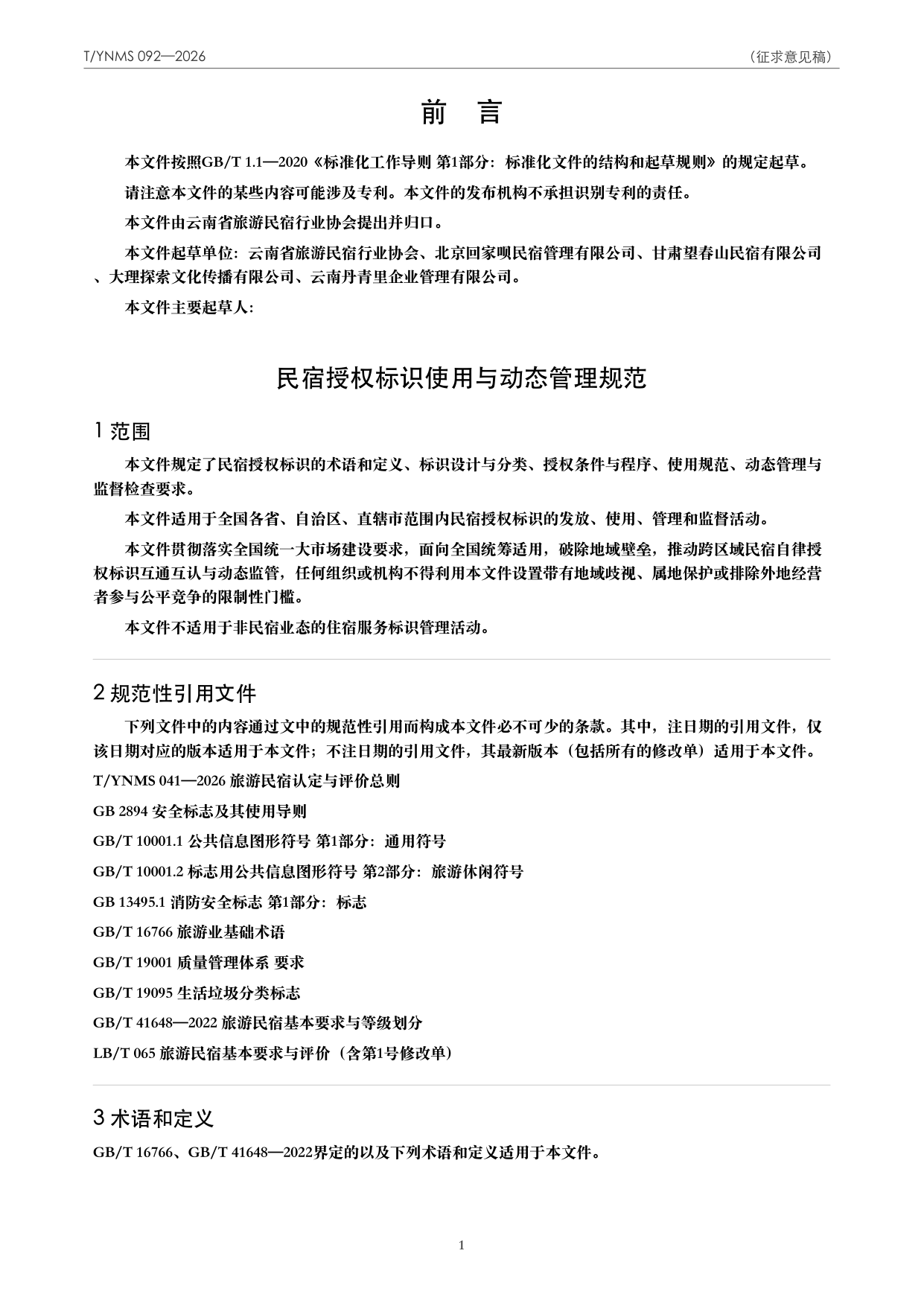 T/YNMS 092—2026 （征求意见稿）

前 言

本文件按照GB/T 1.1—2020《标准化工作导则 第1部分：标准化文件的结构和起草规则》的规定起草。

请注意本文件的某些内容可能涉及专利。本文件的发布机构不承担识别专利的责任。

本文件由云南省旅游民宿行业协会提出并归口。

本文件起草单位：云南省旅游民宿行业协会、北京回家呗民宿管理有限公司、甘肃望春山民宿有限公司、大理探索文化传播有限公司、云南丹青里企业管理有限公司。

本文件主要起草人：

民宿授权标识使用与动态管理规范

1 范围

本文件规定了民宿授权标识的术语和定义、标识设计与分类、授权条件与程序、使用规范、动态管理与监督检查要求。

本文件适用于全国各省、自治区、直辖市范围内民宿授权标识的发放、使用、管理和监督活动。

本文件贯彻落实全国统一大市场建设要求，面向全国统筹适用，破除地域壁垒，推动跨区域民宿自律授权标识互通互认与动态监管，任何组织或机构不得利用本文件设置带有地域歧视、属地保护或排除外地经营者参与公平竞争的限制性门槛。

本文件不适用于非民宿业态的住宿服务标识管理活动。

2 规范性引用文件

下列文件中的内容通过文中的规范性引用而构成本文件必不可少的条款。其中，注日期的引用文件，仅该日期对应的版本适用于本文件；不注日期的引用文件，其最新版本（包括所有的修改单）适用于本文件。

T/YNMS 041—2026 旅游民宿认定与评价总则

GB 2894 安全标志及其使用导则

GB/T 10001.1 公共信息图形符号 第1部分：通用符号

GB/T 10001.2 标志用公共信息图形符号 第2部分：旅游休闲符号

GB 13495.1 消防安全标志 第1部分：标志

GB/T 16766 旅游业基础术语

GB/T 19001 质量管理体系 要求

GB/T 19095 生活垃圾分类标志

GB/T 41648—2022 旅游民宿基本要求与等级划分

LB/T 065 旅游民宿基本要求与评价（含第1号修改单）

3 术语和定义

GB/T 16766、GB/T 41648—2022界定的以及下列术语和定义适用于本文件。

1